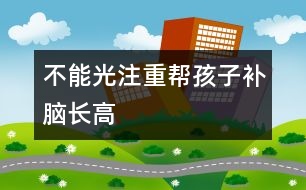 不能光注重帮孩子补脑长高